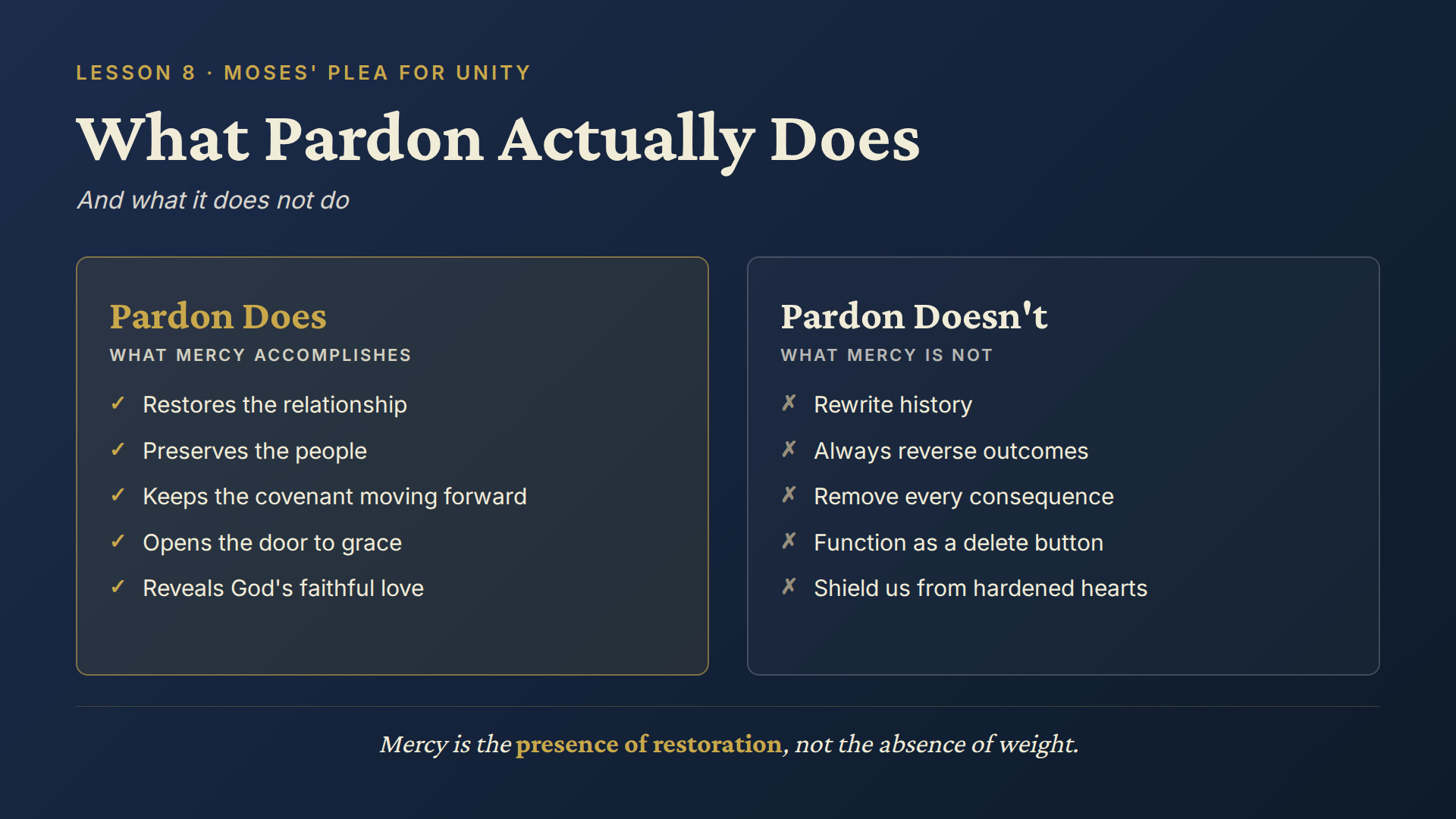 LESSON 8 · MOSES' PLEA FOR UNITY

What Pardon Actually Does

And what it does not do

Pardon Does

WHAT MERCY ACCOMPLISHES

✓ Restores the relationship
✓ Preserves the people
✓ Keeps the covenant moving forward
✓ Opens the door to grace
✓ Reveals God's faithful love

Pardon Doesn't

WHAT MERCY IS NOT

✗ Rewrite history
✗ Always reverse outcomes
✗ Remove every consequence
✗ Function as a delete button
✗ Shield us from hardened hearts

Mercy is the presence of restoration, not the absence of weight.